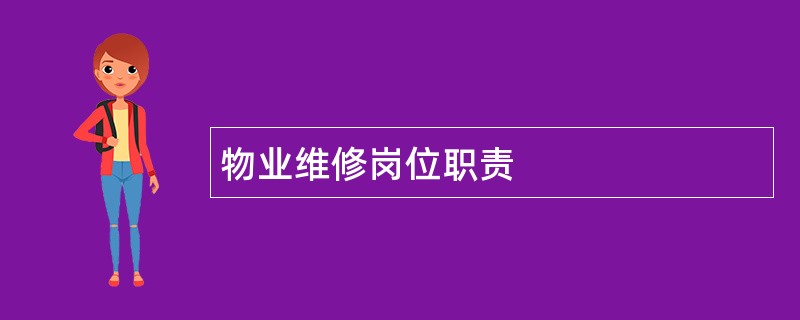 物业维修岗位职责